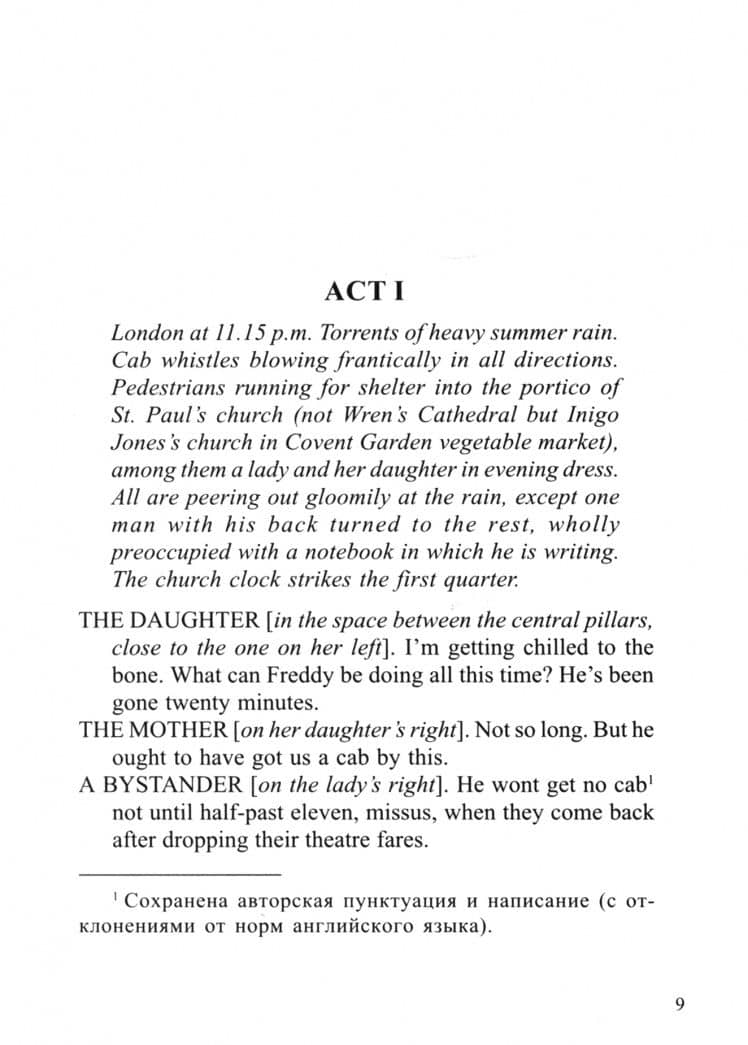 ACT I

London at 11.15 p.m. Torrents of heavy summer rain. Cab whistles blowing frantically in all directions. Pedestrians running for shelter into the portico of St. Paul's church (not Wren's Cathedral but Inigo Jones's church in Covent Garden vegetable market), among them a lady and her daughter in evening dress. All are peering out gloomily at the rain, except one man with his back turned to the rest, wholly preoccupied with a notebook in which he is writing. The church clock strikes the first quarter.

THE DAUGHTER [in the space between the central pillars, close to the one on her left]. I'm getting chilled to the bone. What can Freddy be doing all this time? He's been gone twenty minutes.

THE MOTHER [on her daughter's right]. Not so long. But he ought to have got us a cab by this.

A BYSTANDER [on the lady's right]. He wont get no cab$^1$ not until half-past eleven, missus, when they come back after dropping their theatre fares.

$^1$ Сохранена авторская пунктуация и написание (с отклонениями от норм английского языка).

9